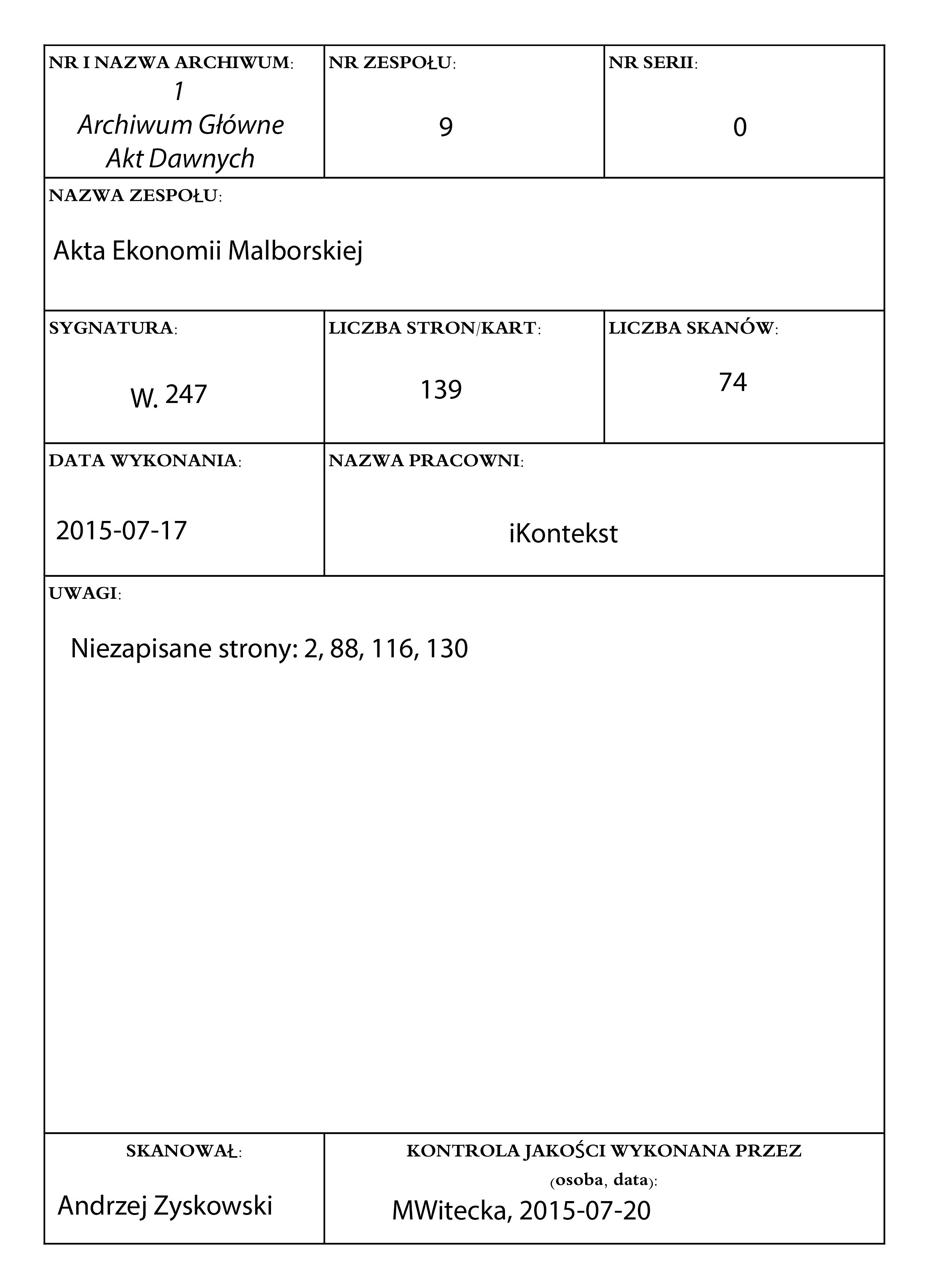 NR I NAZWA ARCHIWUM:
1
Archiwum Główne
Akt Dawnych

NR ZESPOŁU:
9

NR SERII:
0

NAZWA ZESPOŁU:
Akta Ekonomii Malborskiej

SYGNATURA:
W. 247

LICZBA STRON/KART:
139

LICZBA SKANÓW:
74

DATA WYKONANIA:
2015-07-17

NAZWA PRACOWNI:
iKontekst

UWAGI:
Niezapisane strony: 2, 88, 116, 130

SKANOWAŁ:
Andrzej Zyskowski

KONTROLA JAKOŚCI WYKONANA PRZEZ
(osoba, data):
MWitecka, 2015-07-20